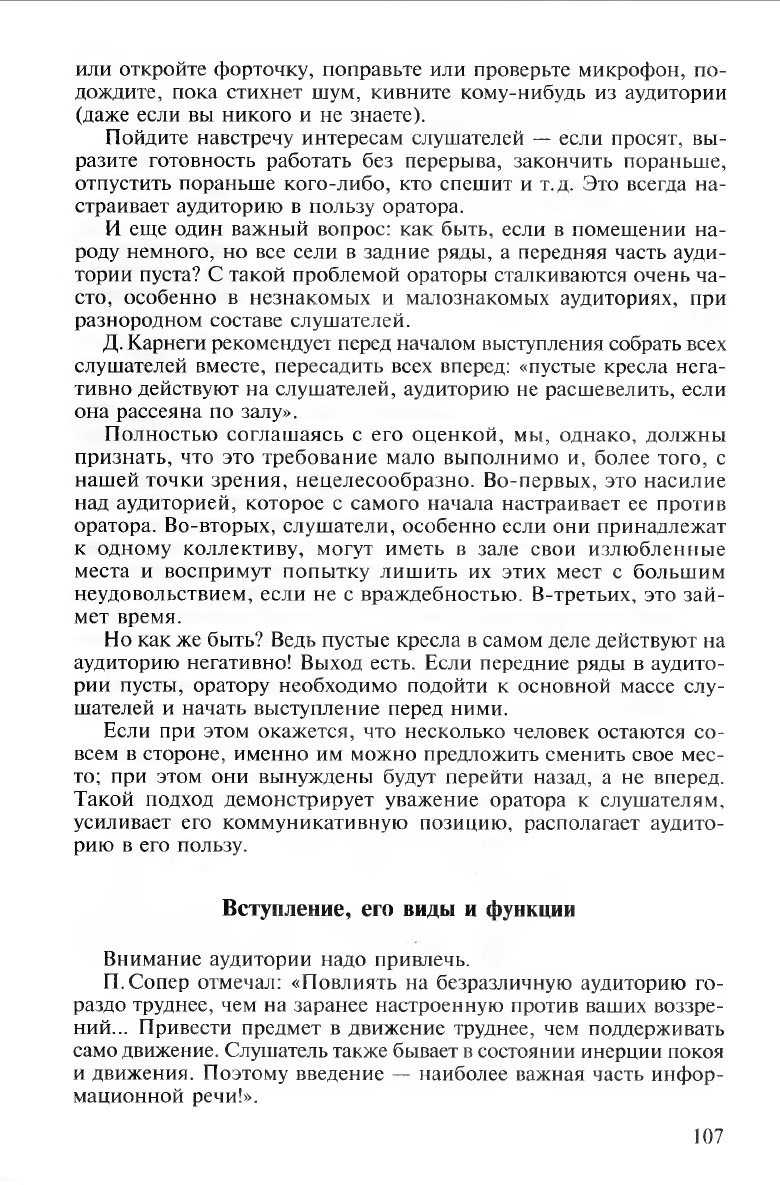 или откройте форточку, поправьте или проверьте микрофон, подождите, пока стихнет шум, кивните кому-нибудь из аудитории (даже если вы никого и не знаете).

Пойдите навстречу интересам слушателей — если просят, выразите готовность работать без перерыва, закончить пораньше, отпустить пораньше кого-либо, кто спешит и т.д. Это всегда настраивает аудиторию в пользу оратора.

И еще один важный вопрос: как быть, если в помещении народу немного, но все сели в задние ряды, а передняя часть аудитории пуста? С такой проблемой ораторы сталкиваются очень часто, особенно в незнакомых и малознакомых аудиториях, при разнородном составе слушателей.

Д. Карнеги рекомендует перед началом выступления собрать всех слушателей вместе, пересадить всех вперед: «пустые кресла негативно действуют на слушателей, аудиторию не расшевелить, если она рассеяна по залу».

Полностью соглашаясь с его оценкой, мы, однако, должны признать, что это требование мало выполнимо и, более того, с нашей точки зрения, нецелесообразно. Во-первых, это насилие над аудиторией, которое с самого начала настраивает ее против оратора. Во-вторых, слушатели, особенно если они принадлежат к одному коллективу, могут иметь в зале свои излюбленные места и воспримут попытку лишить их этих мест с большим неудовольствием, если не с враждебностью. В-третьих, это займет время.

Но как же быть? Ведь пустые кресла в самом деле действуют на аудиторию негативно! Выход есть. Если передние ряды в аудитории пусты, оратору необходимо подойти к основной массе слушателей и начать выступление перед ними.

Если при этом окажется, что несколько человек остаются совсем в стороне, именно им можно предложить сменить свое место; при этом они вынуждены будут перейти назад, а не вперед. Такой подход демонстрирует уважение оратора к слушателям, усиливает его коммуникативную позицию, располагает аудиторию в его пользу.

Вступление, его виды и функции

Внимание аудитории надо привлечь.

П. Сопер отмечал: «Повлиять на безразличную аудиторию гораздо труднее, чем на заранее настроенную против ваших воззрений... Привести предмет в движение труднее, чем поддерживать само движение. Слушатель также бывает в состоянии инерции покоя и движения. Поэтому введение — наиболее важная часть информационной речи!».

107